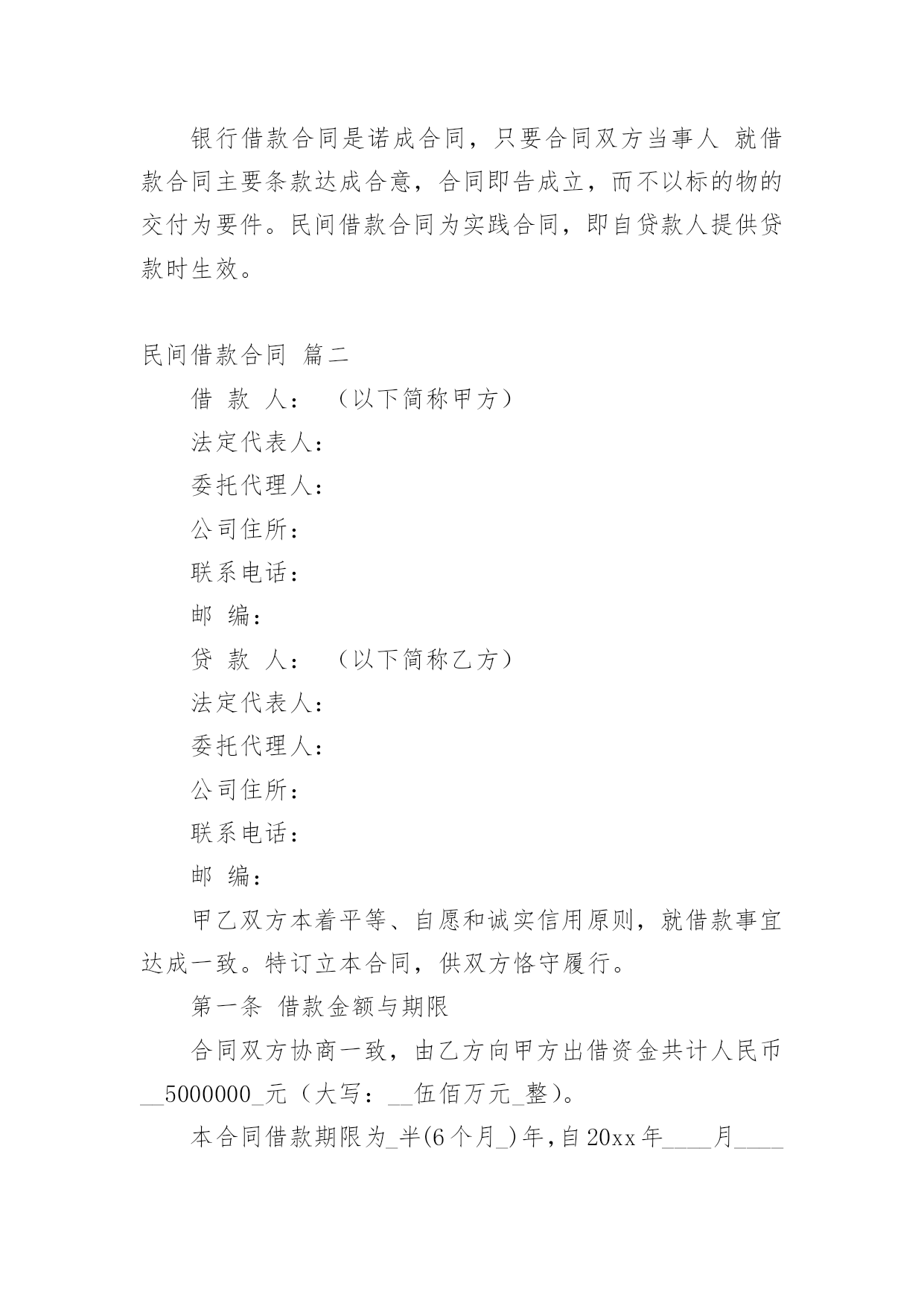 银行借款合同是诺成合同，只要合同双方当事人 就借款合同主要条款达成合意，合同即告成立，而不以标的物的交付为要件。民间借款合同为实践合同，即自贷款人提供贷款时生效。

民间借款合同 篇二

借 款 人： （以下简称甲方）

法定代表人：

委托代理人：

公司住所：

联系电话：

邮 编：

贷 款 人： （以下简称乙方）

法定代表人：

委托代理人：

公司住所：

联系电话：

邮 编：

甲乙双方本着平等、自愿和诚实信用原则，就借款事宜达成一致。特订立本合同，供双方恪守履行。

第一条 借款金额与期限

合同双方协商一致，由乙方向甲方出借资金共计人民币__5000000_元（大写：__伍佰万元_整）。

本合同借款期限为_半(6个月_)年，自20xx年____月____